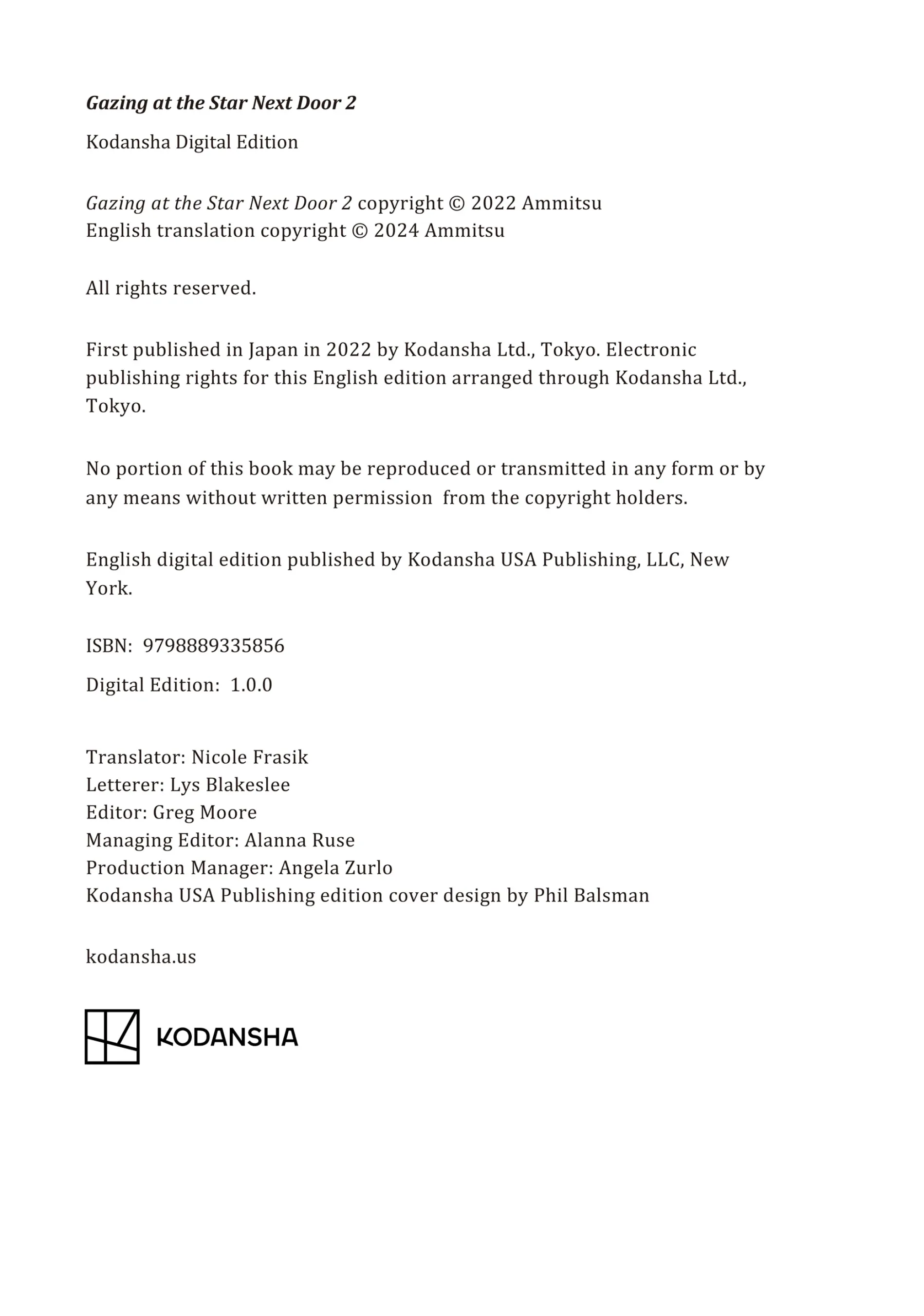 Gazing at the Star Next Door 2

Kodansha Digital Edition

Gazing at the Star Next Door 2 copyright © 2022 Ammitsu
English translation copyright © 2024 Ammitsu

All rights reserved.

First published in Japan in 2022 by Kodansha Ltd., Tokyo. Electronic publishing rights for this English edition arranged through Kodansha Ltd., Tokyo.

No portion of this book may be reproduced or transmitted in any form or by any means without written permission from the copyright holders.

English digital edition published by Kodansha USA Publishing, LLC, New York.

ISBN: 9798889335856

Digital Edition: 1.0.0

Translator: Nicole Frasik
Letterer: Lys Blakeslee
Editor: Greg Moore
Managing Editor: Alanna Ruse
Production Manager: Angela Zurlo
Kodansha USA Publishing edition cover design by Phil Balsman

kodansha.us

KODANSHA